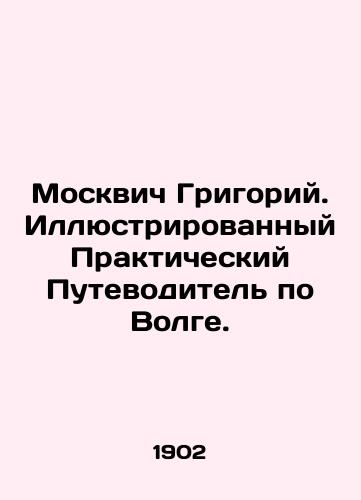 Москвич Григорий. Иллюстрированный Практический Путеводитель по Волге.

1902